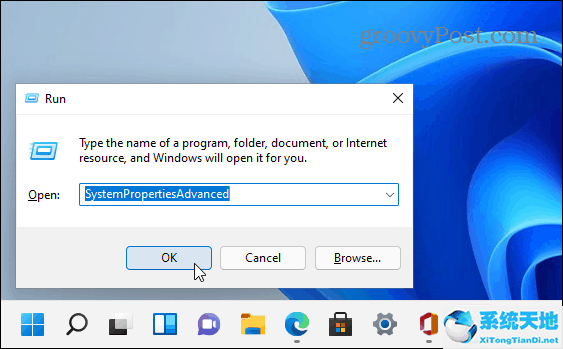 groovyPost.com

Run

Type the name of a program, folder, document, or Internet resource, and Windows will open it for you.

Open: SystemPropertiesAdvanced

OK Cancel Browse...

系统天地
XiTongTianDi.net